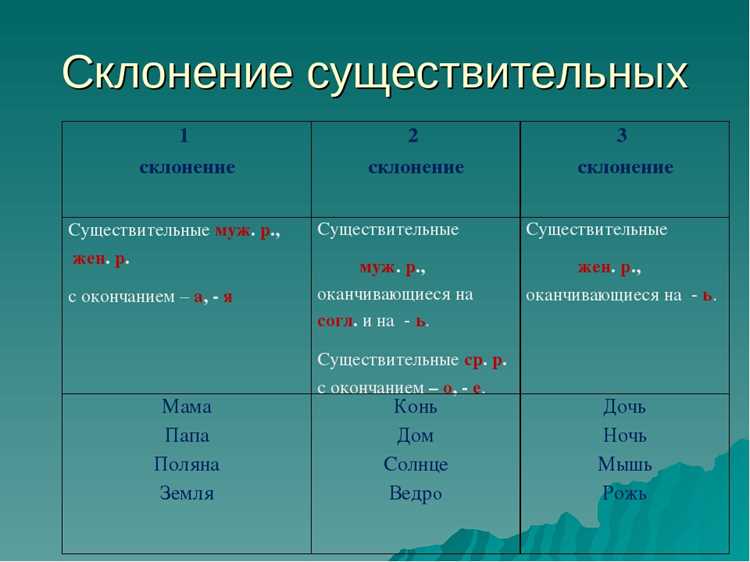 Склонение существительных

| 1 склонение | 2 склонение | 3 склонение |
|---|---|---|
| Существительные муж. р., жен. р. с окончанием – а, - я | Существительные муж. р., оканчивающиеся на согл. и на - ь. Существительные ср. р. с окончанием – о, - е. | Существительные жен. р., оканчивающиеся на - ь. |
| Мама Папа Поляна Земля | Конь Дом Солнце Ведро | Дочь Ночь Мышь Рожь |